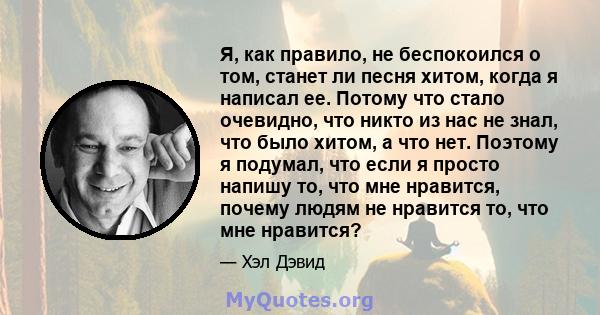 Я, как правило, не беспокоился о том, станет ли песня хитом, когда я написал ее. Потому что стало очевидно, что никто из нас не знал, что было хитом, а что нет. Поэтому я подумал, что если я просто напишу то, что мне нравится, почему людям не нравится то, что мне нравится?

— Хэл Дэвид

MyQuotes.org